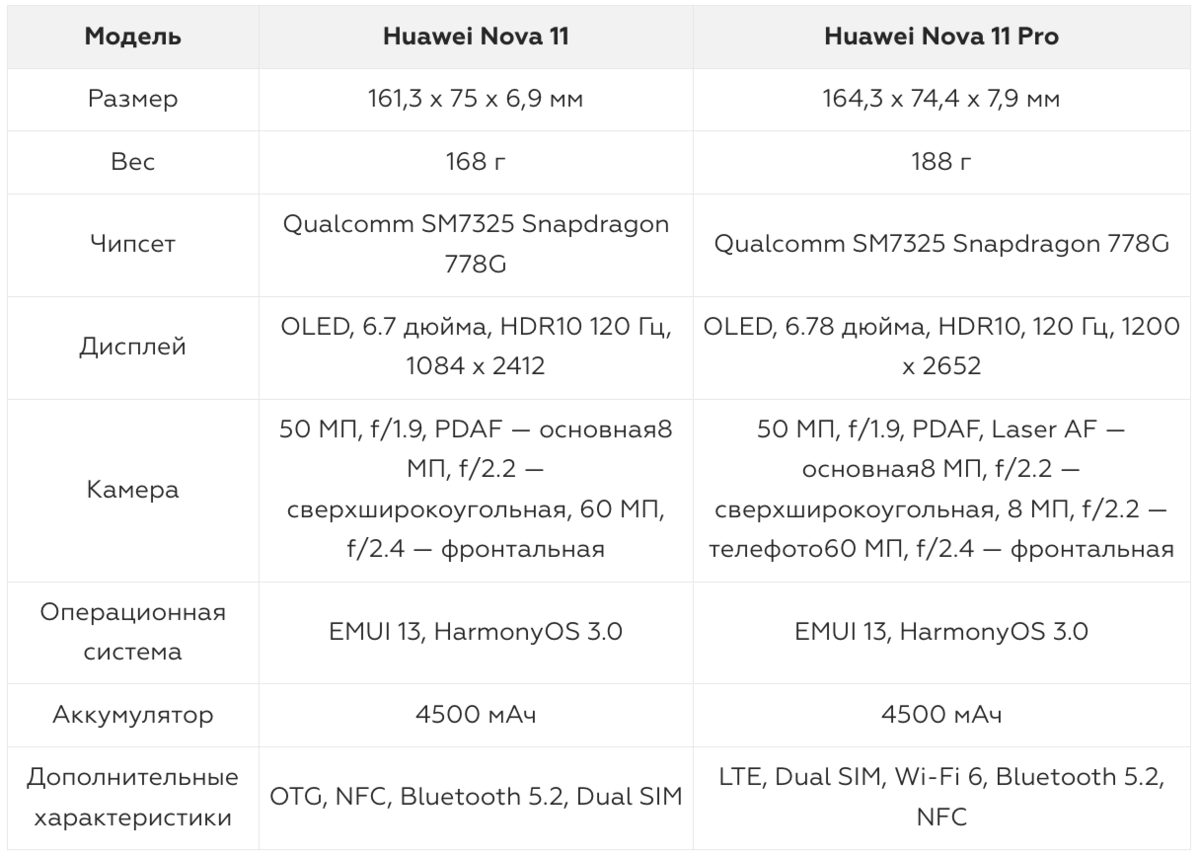 | Модель | Huawei Nova 11 | Huawei Nova 11 Pro |
|---|---|---|
| Размер | 161,3 x 75 x 6,9 мм | 164,3 x 74,4 x 7,9 мм |
| Вес | 168 г | 188 г |
| Чипсет | Qualcomm SM7325 Snapdragon 778G | Qualcomm SM7325 Snapdragon 778G |
| Дисплей | OLED, 6.7 дюйма, HDR10 120 Гц, 1084 x 2412 | OLED, 6.78 дюйма, HDR10, 120 Гц, 1200 x 2652 |
| Камера | 50 МП, f/1.9, PDAF — основная8 МП, f/2.2 — сверхширокоугольная, 60 МП, f/2.4 — фронтальная | 50 МП, f/1.9, PDAF, Laser AF — основная8 МП, f/2.2 — сверхширокоугольная, 8 МП, f/2.2 — телефото60 МП, f/2.4 — фронтальная |
| Операционная система | EMUI 13, HarmonyOS 3.0 | EMUI 13, HarmonyOS 3.0 |
| Аккумулятор | 4500 мАч | 4500 мАч |
| Дополнительные характеристики | OTG, NFC, Bluetooth 5.2, Dual SIM | LTE, Dual SIM, Wi-Fi 6, Bluetooth 5.2, NFC |